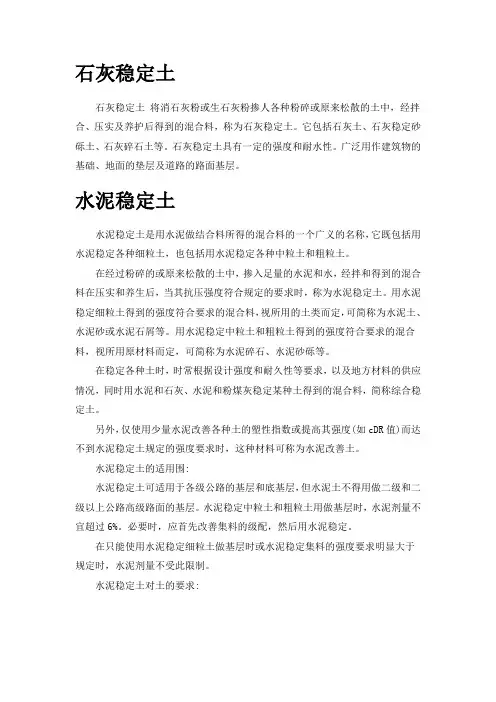 石灰稳定土

石灰稳定土 将消石灰粉或生石灰粉掺人各种粉碎或原来松散的土中，经拌合、压实及养护后得到的混合料，称为石灰稳定土。它包括石灰土、石灰稳定砂砾土、石灰碎石土等。石灰稳定土具有一定的强度和耐水性。广泛用作建筑物的基础、地面的垫层及道路的路面基层。

水泥稳定土

水泥稳定土是用水泥做结合料所得的混合料的一个广义的名称，它既包括用水泥稳定各种细粒土，也包括用水泥稳定各种中粒土和粗粒土。

在经过粉碎的或原来松散的土中，掺入足量的水泥和水，经拌和得到的混合料在压实和养生后，当其抗压强度符合规定的要求时，称为水泥稳定土。用水泥稳定细粒土得到的强度符合要求的混合料，视所用的土类而定，可简称为水泥土、水泥砂或水泥石屑等。用水泥稳定中粒土和粗粒土得到的强度符合要求的混合料，视所用原材料而定，可简称为水泥碎石、水泥砂砾等。

在稳定各种土时，时常根据设计强度和耐久性等要求，以及地方材料的供应情况，同时用水泥和石灰、水泥和粉煤灰稳定某种土得到的混合料，简称综合稳定土。

另外，仅使用少量水泥改善各种土的塑性指数或提高其强度（如 cDR 值）而达不到水泥稳定土规定的强度要求时，这种材料可称为水泥改善土。

水泥稳定土的适用围：

水泥稳定土可适用于各级公路的基层和底基层，但水泥土不得用做二级和二级以上公路高级路面的基层。水泥稳定中粒土和粗粒土用做基层时，水泥剂量不宜超过 6%。必要时，应首先改善集料的级配，然后用水泥稳定。

在只能使用水泥稳定细粒土做基层时或水泥稳定集料的强度要求明显大于规定时，水泥剂量不受此限制。

水泥稳定土对土的要求：